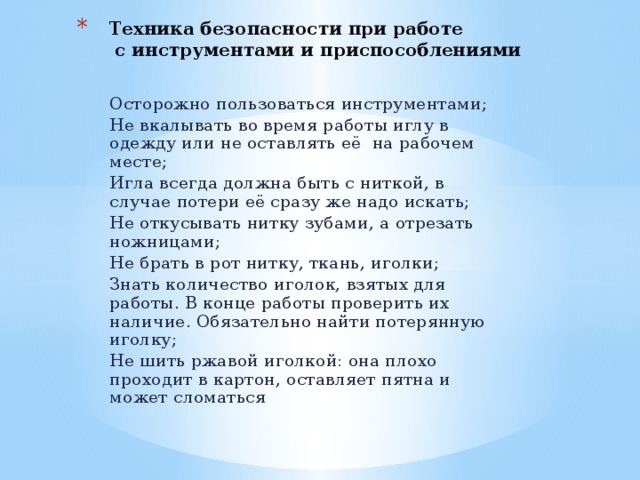 * Техника безопасности при работе
с инструментами и приспособлениями

Осторожно пользоваться инструментами;

Не вкалывать во время работы иглу в одежду или не оставлять её на рабочем месте;

Игла всегда должна быть с ниткой, в случае потери её сразу же надо искать;

Не откусывать нитку зубами, а отрезать ножницами;

Не брать в рот нитку, ткань, иголки;

Знать количество иголок, взятых для работы. В конце работы проверить их наличие. Обязательно найти потерянную иголку;

Не шить ржавой иголкой: она плохо проходит в картон, оставляет пятна и может сломаться